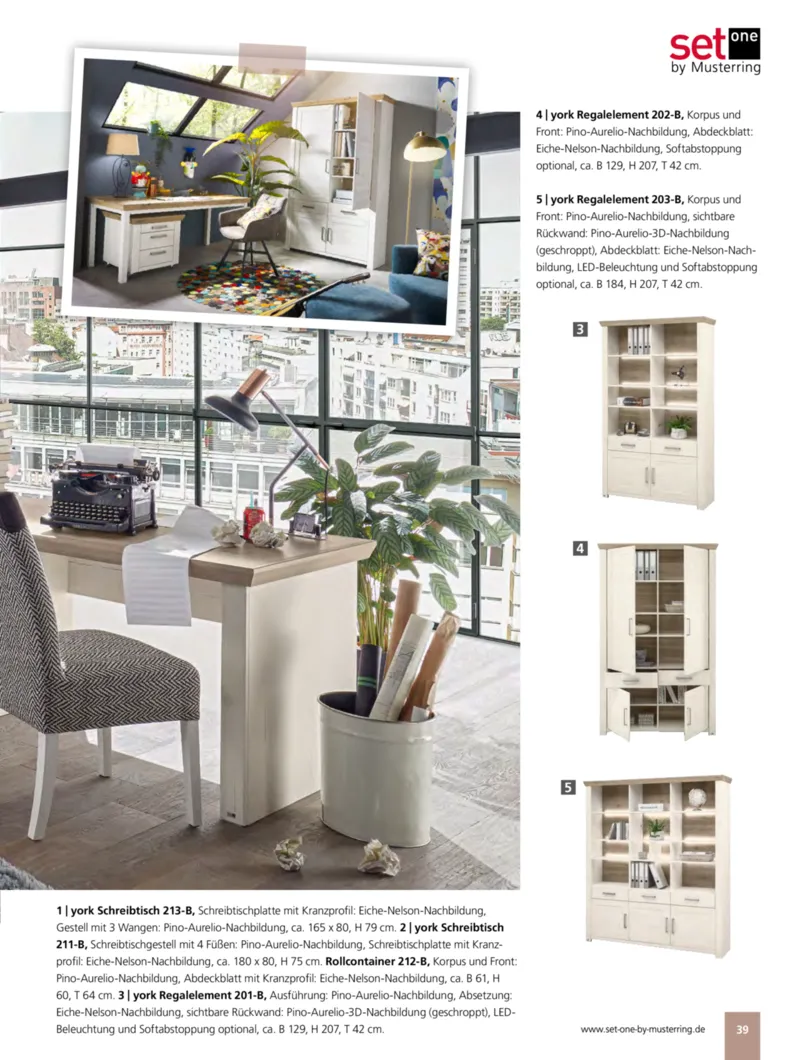 set one
by Musterring

4 | york Regalelement 202-B, Korpus und Front: Pino-Aurelio-Nachbildung, Abdeckblatt: Eiche-Nelson-Nachbildung, Softabstoppung optional, ca. B 129, H 207, T 42 cm.

5 | york Regalelement 203-B, Korpus und Front: Pino-Aurelio-Nachbildung, sichtbare Rückwand: Pino-Aurelio-3D-Nachbildung (geschroppt), Abdeckblatt: Eiche-Nelson-Nachbildung, LED-Beleuchtung und Softabstoppung optional, ca. B 184, H 207, T 42 cm.

3

4

5

1 | york Schreibtisch 213-B, Schreibtischplatte mit Kranzprofil: Eiche-Nelson-Nachbildung, Gestell mit 3 Wangen: Pino-Aurelio-Nachbildung, ca. 165 x 80, H 79 cm. 2 | york Schreibtisch 211-B, Schreibtischgestell mit 4 Füßen: Pino-Aurelio-Nachbildung, Schreibtischplatte mit Kranzprofil: Eiche-Nelson-Nachbildung, ca. 180 x 80, H 75 cm. Rollcontainer 212-B, Korpus und Front: Pino-Aurelio-Nachbildung, Abdeckblatt mit Kranzprofil: Eiche-Nelson-Nachbildung, ca. B 61, H 60, T 64 cm. 3 | york Regalelement 201-B, Ausführung: Pino-Aurelio-Nachbildung, Absetzung: Eiche-Nelson-Nachbildung, sichtbare Rückwand: Pino-Aurelio-3D-Nachbildung (geschroppt), LED-Beleuchtung und Softabstoppung optional, ca. B 129, H 207, T 42 cm.

www.set-one-by-musterring.de 39